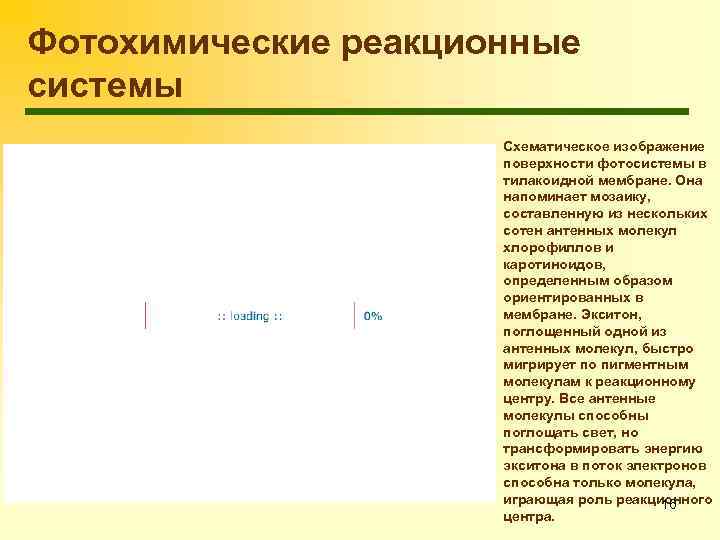 Фотохимические реакционные системы

:: loading :: 0%

Схематическое изображение поверхности фотосистемы в тилакоидной мембране. Она напоминает мозаику, составленную из нескольких сотен антенных молекул хлорофиллов и каротиноидов, определенным образом ориентированных в мембране. Экситон, поглощенный одной из антенных молекул, быстро мигрирует по пигментным молекулам к реакционному центру. Все антенные молекулы способны поглощать свет, но трансформировать энергию экситона в поток электронов способна только молекула, играющая роль реакционного центра.

16